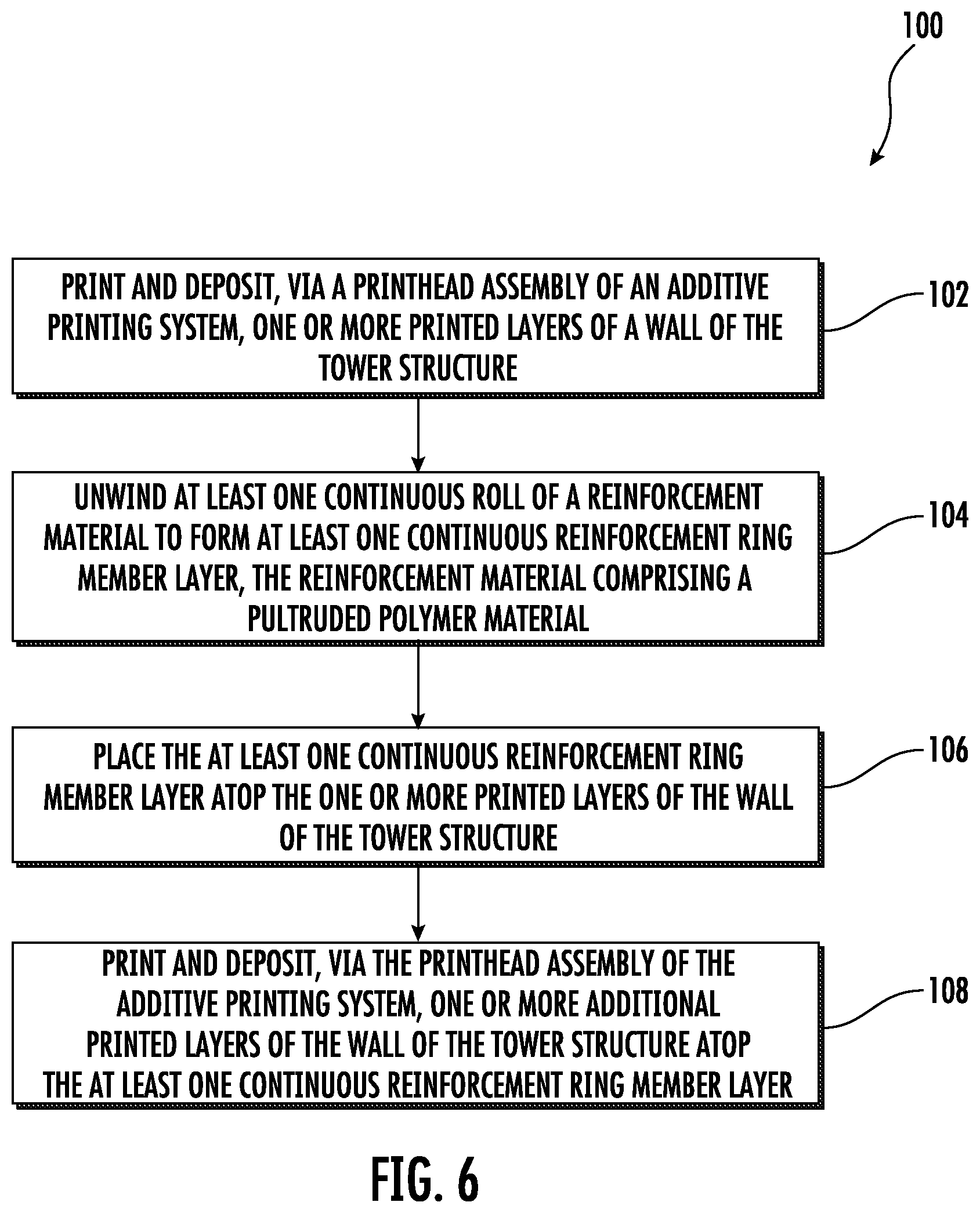 100

PRINT AND DEPOSIT, VIA A PRINTHEAD ASSEMBLY OF AN ADDITIVE PRINTING SYSTEM, ONE OR MORE PRINTED LAYERS OF A WALL OF THE TOWER STRUCTURE

102

UNWIND AT LEAST ONE CONTINUOUS ROLL OF A REINFORCEMENT MATERIAL TO FORM AT LEAST ONE CONTINUOUS REINFORCEMENT RING MEMBER LAYER, THE REINFORCEMENT MATERIAL COMPRISING A PULTRUDED POLYMER MATERIAL

104

PLACE THE AT LEAST ONE CONTINUOUS REINFORCEMENT RING MEMBER LAYER ATOP THE ONE OR MORE PRINTED LAYERS OF THE WALL OF THE TOWER STRUCTURE

106

PRINT AND DEPOSIT, VIA THE PRINTHEAD ASSEMBLY OF THE ADDITIVE PRINTING SYSTEM, ONE OR MORE ADDITIONAL PRINTED LAYERS OF THE WALL OF THE TOWER STRUCTURE ATOP THE AT LEAST ONE CONTINUOUS REINFORCEMENT RING MEMBER LAYER

108

FIG. 6